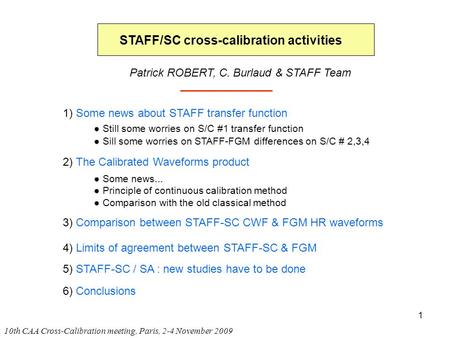 STAFF/SC cross-calibration activities

Patrick ROBERT, C. Burlaud & STAFF Team

1) Some news about STAFF transfer function

● Still some worries on S/C #1 transfer function
● Sill some worries on STAFF-FGM differences on S/C # 2,3,4

2) The Calibrated Waveforms product

● Some news...
● Principle of continuous calibration method
● Comparison with the old classical method

3) Comparison between STAFF-SC CWF & FGM HR waveforms

4) Limits of agreement between STAFF-SC & FGM

5) STAFF-SC / SA : new studies have to be done

6) Conclusions

1

10th CAA Cross-Calibration meeting, Paris, 2-4 November 2009